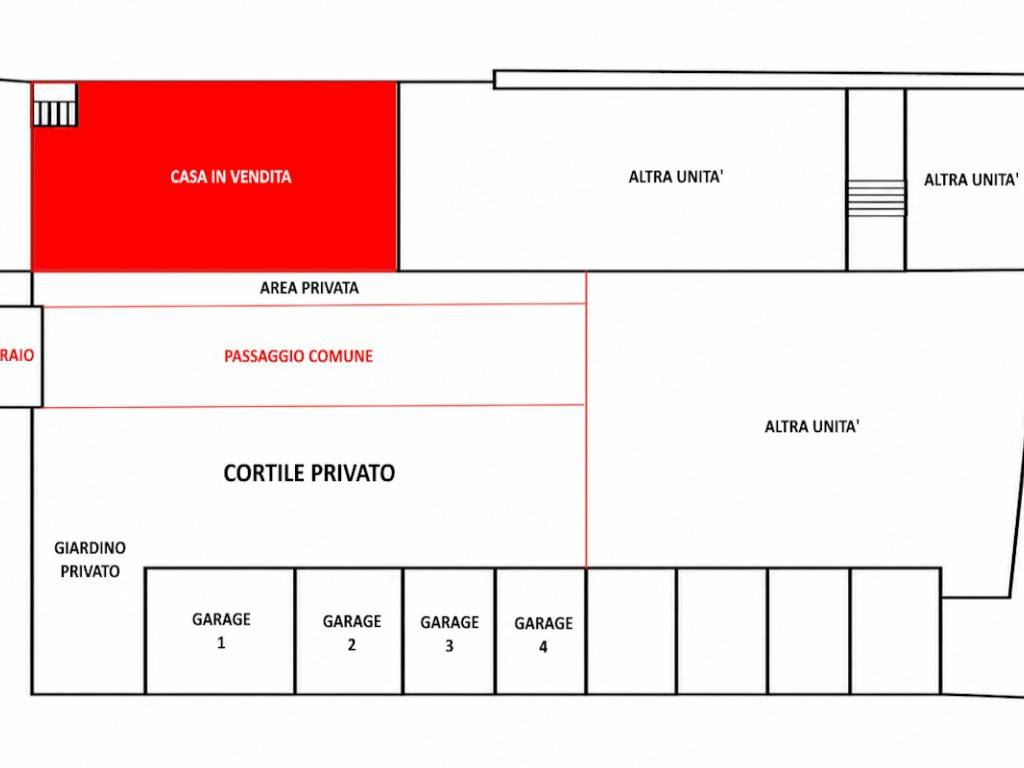 CASA IN VENDITA

ALTRA UNITA'

ALTRA UNITA'

AREA PRIVATA

RAIO

PASSAGGIO COMUNE

ALTRA UNITA'

CORTILE PRIVATO

GIARDINO PRIVATO

GARAGE 1

GARAGE 2

GARAGE 3

GARAGE 4